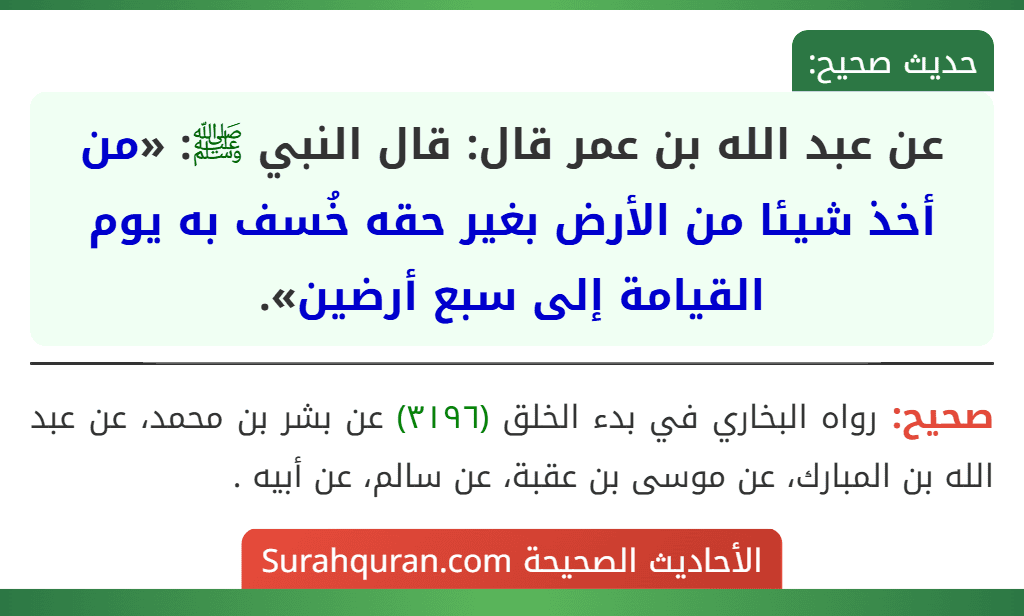 حديث صحيح:

عن عبد الله بن عمر قال: قال النبي ﷺ: «من أخذ شيئا من الأرض بغير حقه خُسف به يوم القيامة إلى سبع أرضين».

صحيح: رواه البخاري في بدء الخلق (٣١٩٦) عن بشر بن محمد، عن عبد الله بن المبارك، عن موسى بن عقبة، عن سالم، عن أبيه .

الأحاديث الصحيحة Surahquran.com